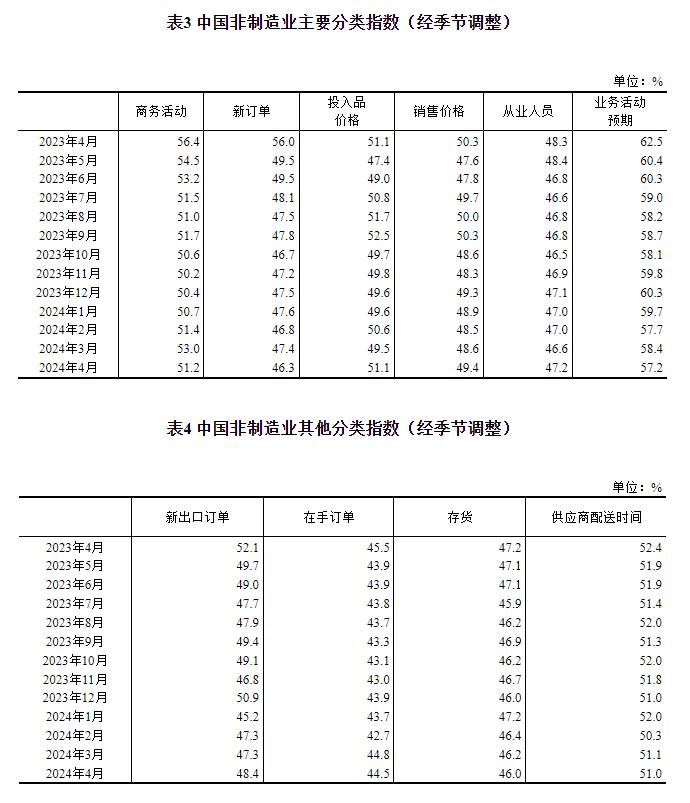 表3 中国非制造业主要分类指数（经季节调整）

单位：%

|  | 商务活动 | 新订单 | 投入品价格 | 销售价格 | 从业人员 | 业务活动预期 |
|---|---|---|---|---|---|---|
| 2023年4月 | 56.4 | 56.0 | 51.1 | 50.3 | 48.3 | 62.5 |
| 2023年5月 | 54.5 | 49.5 | 47.4 | 47.6 | 48.4 | 60.4 |
| 2023年6月 | 53.2 | 49.5 | 49.0 | 47.8 | 46.8 | 60.3 |
| 2023年7月 | 51.5 | 48.1 | 50.8 | 49.7 | 46.6 | 59.0 |
| 2023年8月 | 51.0 | 47.5 | 51.7 | 50.0 | 46.8 | 58.2 |
| 2023年9月 | 51.7 | 47.8 | 52.5 | 50.3 | 46.8 | 58.7 |
| 2023年10月 | 50.6 | 46.7 | 49.7 | 48.6 | 46.5 | 58.1 |
| 2023年11月 | 50.2 | 47.2 | 49.8 | 48.3 | 46.9 | 59.8 |
| 2023年12月 | 50.4 | 47.5 | 49.6 | 49.3 | 47.1 | 60.3 |
| 2024年1月 | 50.7 | 47.6 | 49.6 | 48.9 | 47.0 | 59.7 |
| 2024年2月 | 51.4 | 46.8 | 50.6 | 48.5 | 47.0 | 57.7 |
| 2024年3月 | 53.0 | 47.4 | 49.5 | 48.6 | 46.6 | 58.4 |
| 2024年4月 | 51.2 | 46.3 | 51.1 | 49.4 | 47.2 | 57.2 |

表4 中国非制造业其他分类指数（经季节调整）

单位：%

|  | 新出口订单 | 在手订单 | 存货 | 供应商配送时间 |
|---|---|---|---|---|
| 2023年4月 | 52.1 | 45.5 | 47.2 | 52.4 |
| 2023年5月 | 49.7 | 43.9 | 47.1 | 51.9 |
| 2023年6月 | 49.0 | 43.9 | 47.1 | 51.9 |
| 2023年7月 | 47.7 | 43.8 | 45.9 | 51.4 |
| 2023年8月 | 47.9 | 43.7 | 46.2 | 52.0 |
| 2023年9月 | 49.4 | 43.3 | 46.9 | 51.3 |
| 2023年10月 | 49.1 | 43.1 | 46.2 | 52.0 |
| 2023年11月 | 46.8 | 43.0 | 46.7 | 51.8 |
| 2023年12月 | 50.9 | 43.9 | 46.0 | 51.0 |
| 2024年1月 | 45.2 | 43.7 | 47.2 | 52.0 |
| 2024年2月 | 47.3 | 42.7 | 46.4 | 50.3 |
| 2024年3月 | 47.3 | 44.8 | 46.2 | 51.1 |
| 2024年4月 | 48.4 | 44.5 | 46.0 | 51.0 |